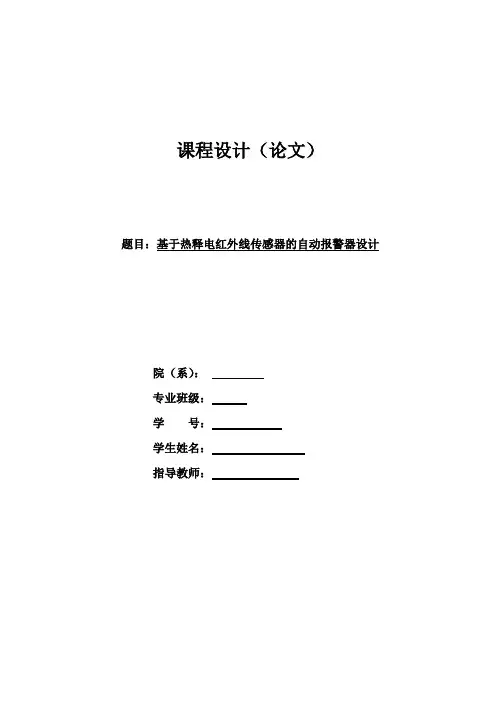 课程设计（论文）

题目：基于热释电红外线传感器的自动报警器设计

院（系）：

专业班级：

学　　号：

学生姓名：

指导教师：